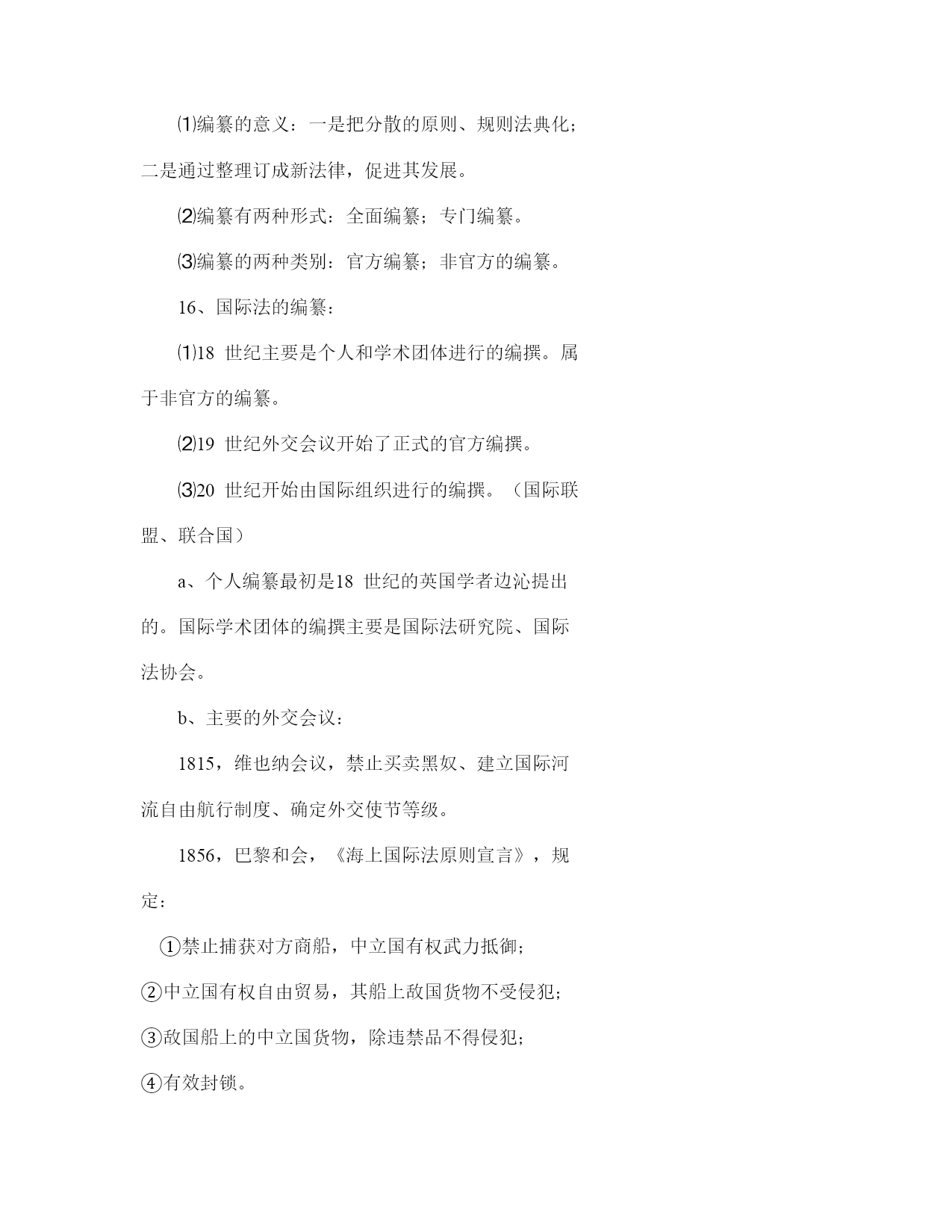 ⑴编纂的意义：一是把分散的原则、规则法典化；二是通过整理订成新法律，促进其发展。

⑵编纂有两种形式：全面编纂；专门编纂。

⑶编纂的两种类别：官方编纂；非官方的编纂。

16、国际法的编纂：

⑴18 世纪主要是个人和学术团体进行的编撰。属于非官方的编纂。

⑵19 世纪外交会议开始了正式的官方编撰。

⑶20 世纪开始由国际组织进行的编撰。（国际联盟、联合国）

a、个人编纂最初是18 世纪的英国学者边沁提出的。国际学术团体的编撰主要是国际法研究院、国际法协会。

b、主要的外交会议：

1815，维也纳会议，禁止买卖黑奴、建立国际河流自由航行制度、确定外交使节等级。

1856，巴黎和会，《海上国际法原则宣言》，规定：

①禁止捕获对方商船，中立国有权武力抵御；
②中立国有权自由贸易，其船上敌国货物不受侵犯；
③敌国船上的中立国货物，除违禁品不得侵犯；
④有效封锁。